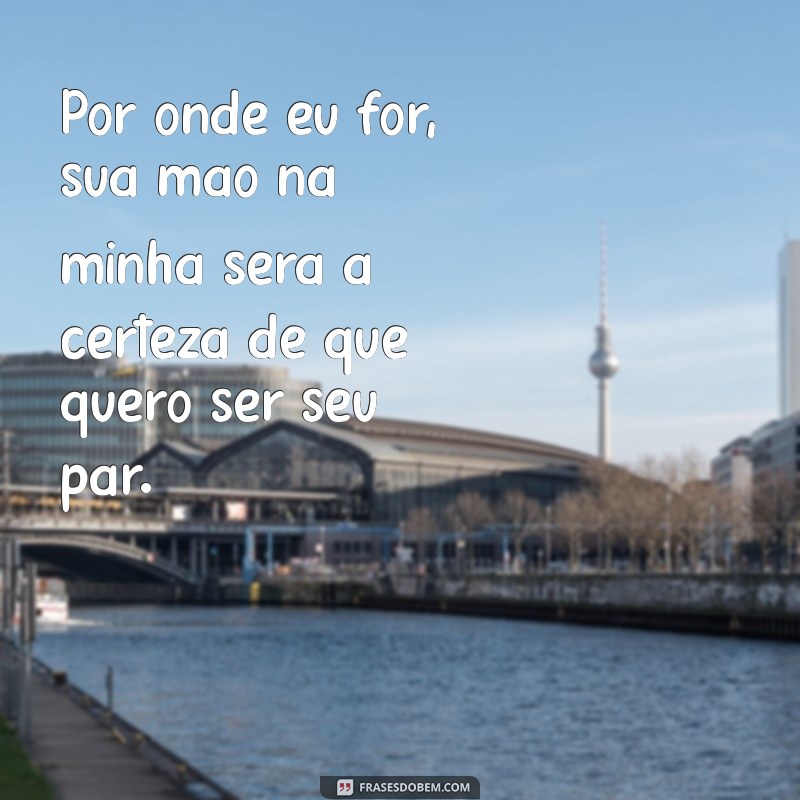 Por onde eu for, sua mao na minha sera a certeza de que quero ser seu par.

FRASESDOBEM.COM